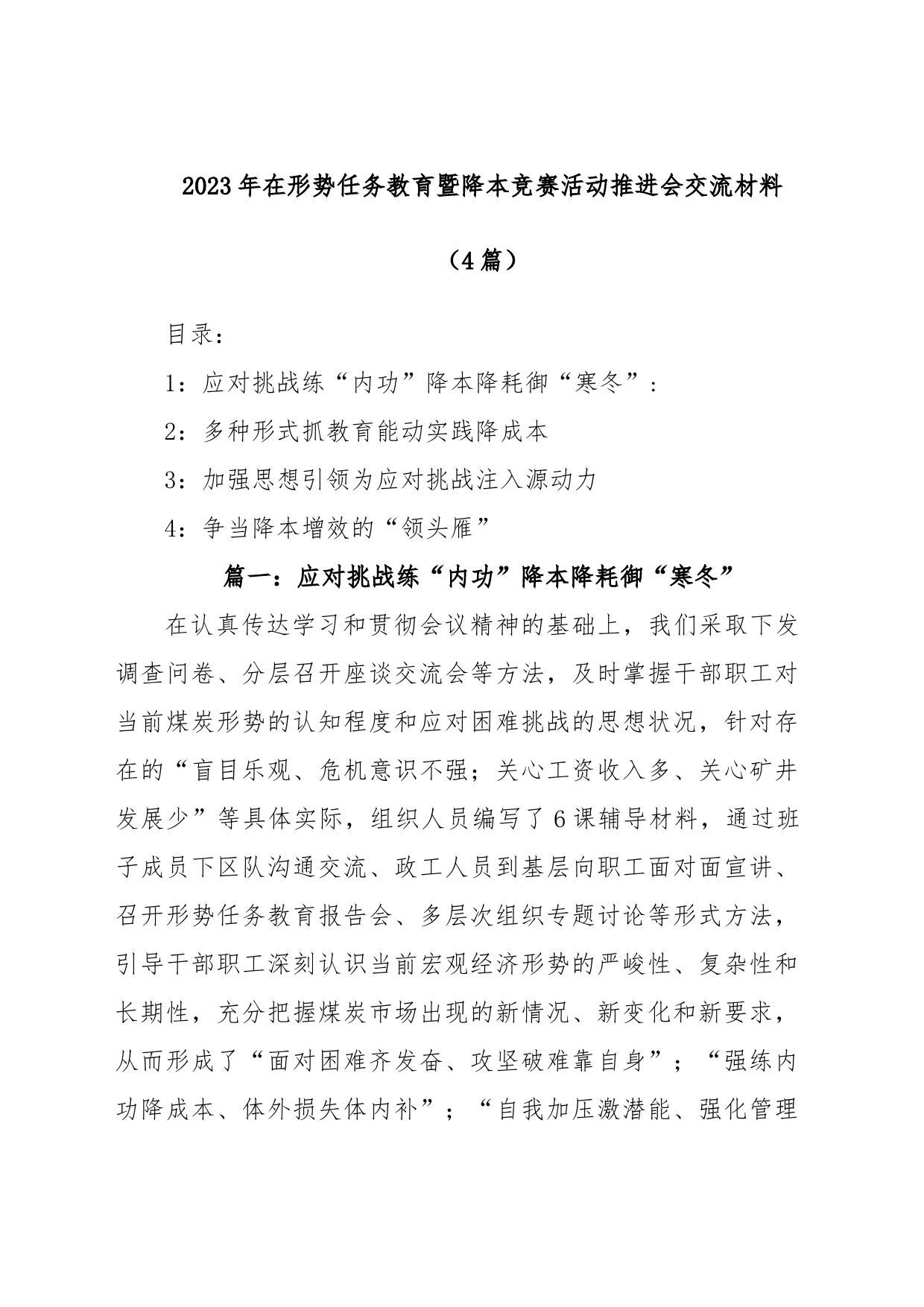 2023年在形势任务教育暨降本竞赛活动推进会交流材料

（4篇）

目录：

1：应对挑战练“内功”降本降耗御“寒冬”：

2：多种形式抓教育能动实践降成本

3：加强思想引领为应对挑战注入源动力

4：争当降本增效的“领头雁”

篇一：应对挑战练“内功”降本降耗御“寒冬”

在认真传达学习和贯彻会议精神的基础上，我们采取下发调查问卷、分层召开座谈交流会等方法，及时掌握干部职工对当前煤炭形势的认知程度和应对困难挑战的思想状况，针对存在的“盲目乐观、危机意识不强；关心工资收入多、关心矿井发展少”等具体实际，组织人员编写了6课辅导材料，通过班子成员下区队沟通交流、政工人员到基层向职工面对面宣讲、召开形势任务教育报告会、多层次组织专题讨论等形式方法，引导干部职工深刻认识当前宏观经济形势的严峻性、复杂性和长期性，充分把握煤炭市场出现的新情况、新变化和新要求，从而形成了“面对困难齐发奋、攻坚破难靠自身”；“强练内功降成本、体外损失体内补”；“自我加压激潜能、强化管理